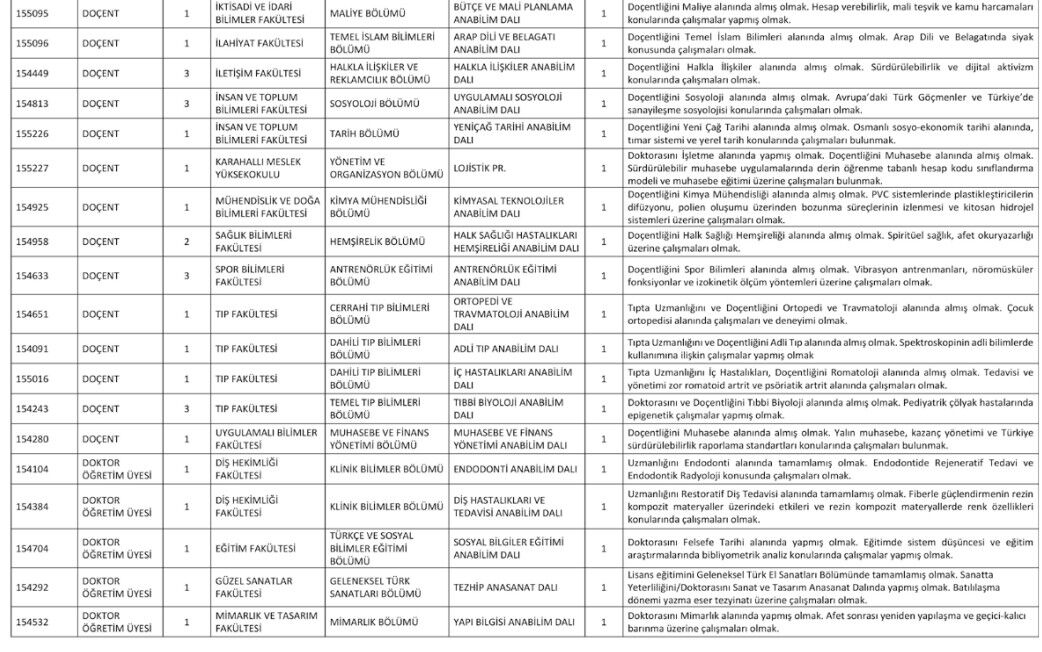 | 155095 | DOÇENT | 1 | İKTİSADİ VE İDARİ BİLİMLER FAKÜLTESİ | MALİYE BÖLÜMÜ | BÜTÇE VE MALİ PLANLAMA ANABİLİM DALI | 1 | Doçentliğini Maliye alanında almış olmak. Hesap verebilirlik, mali teşvik ve kamu harcamaları konularında çalışmalar yapmış olmak. |
|---|---|---|---|---|---|---|---|
| 155096 | DOÇENT | 1 | İLAHİYAT FAKÜLTESİ | TEMEL İSLAM BİLİMLERİ BÖLÜMÜ | ARAP DİLİ VE BELAGATI ANABİLİM DALI | 1 | Doçentliğini Temel İslam Bilimleri alanında almış olmak. Arap Dili ve Belagatında siyak konusunda çalışmaları olmak. |
| 154449 | DOÇENT | 3 | İLETİŞİM FAKÜLTESİ | HALKLA İLİŞKİLER VE REKLAMCILIK BÖLÜMÜ | HALKLA İLİŞKİLER ANABİLİM DALI | 1 | Doçentliğini Halkla İlişkiler alanında almış olmak. Sürdürülebilirlik ve dijital aktivizm konularında çalışmaları olmak. |
| 154813 | DOÇENT | 3 | İNSAN VE TOPLUM BİLİMLERİ FAKÜLTESİ | SOSYOLOJİ BÖLÜMÜ | UYGULAMALI SOSYOLOJİ ANABİLİM DALI | 1 | Doçentliğini Sosyoloji alanında almış olmak. Avrupa'daki Türk Göçmenler ve Türkiye'de sanayileşme sosyolojisi konularında çalışmaları olmak. |
| 155226 | DOÇENT | 1 | İNSAN VE TOPLUM BİLİMLERİ FAKÜLTESİ | TARİH BÖLÜMÜ | YENİÇAĞ TARİHİ ANABİLİM DALI | 1 | Doçentliğini Yeni Çağ Tarihi alanında almış olmak. Osmanlı sosyo-ekonomik tarihi alanında, tımar sistemi ve yerel tarih konularında çalışmaları bulunmak. |
| 155227 | DOÇENT | 1 | KARAHALLI MESLEK YÜKSEKOKULU | YÖNETİM VE ORGANİZASYON BÖLÜMÜ | LOJİSTİK PR. | 1 | Doktorasını İşletme alanında yapmış olmak. Doçentliğini Muhasebe alanında almış olmak. Sürdürülebilir muhasebe uygulamalarında derin öğrenme tabanlı hesap kodu sınıflandırma modeli ve muhasebe eğitimi üzerine çalışmaları bulunmak. |
| 154925 | DOÇENT | 1 | MÜHENDİSLİK VE DOĞA BİLİMLERİ FAKÜLTESİ | KİMYA MÜHENDİSLİĞİ BÖLÜMÜ | KİMYASAL TEKNOLOJİLER ANABİLİM DALI | 1 | Doçentliğini Kimya Mühendisliği alanında almış olmak. PVC sistemlerinde plastikleştiricilerin difüzyonu, polien oluşumu üzerinden bozunma süreçlerinin izlenmesi ve kitosan hidrojel sistemleri üzerine çalışmaları olmak. |
| 154958 | DOÇENT | 2 | SAĞLIK BİLİMLERİ FAKÜLTESİ | HEMŞİRELİK BÖLÜMÜ | HALK SAĞLIĞI HASTALIKLARI HEMŞİRELİĞİ ANABİLİM DALI | 1 | Doçentliğini Halk Sağlığı Hemşireliği alanında almış olmak. Spiritüel sağlık, afet okuryazarlığı üzerine çalışmaları olmak. |
| 154633 | DOÇENT | 3 | SPOR BİLİMLERİ FAKÜLTESİ | ANTRENÖRLÜK EĞİTİMİ BÖLÜMÜ | ANTRENÖRLÜK EĞİTİMİ ANABİLİM DALI | 1 | Doçentliğini Spor Bilimleri alanında almış olmak. Vibrasyon antrenmanları, nöromüsküler fonksiyonlar ve izokinetik ölçüm yöntemleri üzerine çalışmaları olmak. |
| 154651 | DOÇENT | 1 | TIP FAKÜLTESİ | CERRAHİ TIP BİLİMLERİ BÖLÜMÜ | ORTOPEDİ VE TRAVMATOLOJİ ANABİLİM DALI | 1 | Tıpta Uzmanlığını ve Doçentliğini Ortopedi ve Travmatoloji alanında almış olmak. Çocuk ortopedisi alanında çalışmaları ve deneyimi olmak. |
| 154091 | DOÇENT | 1 | TIP FAKÜLTESİ | DAHİLİ TIP BİLİMLERİ BÖLÜMÜ | ADLİ TIP ANABİLİM DALI | 1 | Tıpta Uzmanlığını ve Doçentliğini Adli Tıp alanında almış olmak. Spektroskopinin adli bilimlerde kullanımına ilişkin çalışmalar yapmış olmak |
| 155016 | DOÇENT | 1 | TIP FAKÜLTESİ | DAHİLİ TIP BİLİMLERİ BÖLÜMÜ | İÇ HASTALIKLARI ANABİLİM DALI | 1 | Tıpta Uzmanlığını İç Hastalıkları, Doçentliğini Romatoloji alanında almış olmak. Tedavisi ve yönetimi zor romatoid artrit ve psöriatik artrit alanında çalışmaları olmak. |
| 154243 | DOÇENT | 3 | TIP FAKÜLTESİ | TEMEL TIP BİLİMLERİ BÖLÜMÜ | TIBBİ BİYOLOJİ ANABİLİM DALI | 1 | Doktorasını ve Doçentliğini Tıbbi Biyoloji alanında almış olmak. Pediyatrik çölyak hastalarında epigenetik çalışmalar yapmış olmak. |
| 154280 | DOÇENT | 1 | UYGULAMALI BİLİMLER FAKÜLTESİ | MUHASEBE VE FİNANS YÖNETİMİ BÖLÜMÜ | MUHASEBE VE FİNANS YÖNETİMİ ANABİLİM DALI | 1 | Doçentliğini Muhasebe alanında almış olmak. Yalın muhasebe, kazanç yönetimi ve Türkiye sürdürülebilirlik raporlama standartları konularında çalışmaları bulunmak. |
| 154104 | DOKTOR ÖĞRETİM ÜYESİ | 1 | DİŞ HEKİMLİĞİ FAKÜLTESİ | KLİNİK BİLİMLER BÖLÜMÜ | ENDODONTİ ANABİLİM DALI | 1 | Uzmanlığını Endodonti alanında tamamlamış olmak. Endodontide Rejeneratif Tedavi ve Endodontik Radyoloji konusunda çalışmaları olmak. |
| 154384 | DOKTOR ÖĞRETİM ÜYESİ | 1 | DİŞ HEKİMLİĞİ FAKÜLTESİ | KLİNİK BİLİMLER BÖLÜMÜ | DİŞ HASTALIKLARI VE TEDAVİSİ ANABİLİM DALI | 1 | Uzmanlığını Restoratif Diş Tedavisi alanında tamamlamış olmak. Fiberle güçlendirmenin rezin kompozit materyaller üzerindeki etkileri ve rezin kompozit materyallerde renk özellikleri konularında çalışmaları olmak. |
| 154704 | DOKTOR ÖĞRETİM ÜYESİ | 1 | EĞİTİM FAKÜLTESİ | TÜRKÇE VE SOSYAL BİLİMLER EĞİTİMİ BÖLÜMÜ | SOSYAL BİLGİLER EĞİTİMİ ANABİLİM DALI | 1 | Doktorasını Felsefe Tarihi alanında yapmış olmak. Eğitimde sistem düşüncesi ve eğitim araştırmalarında bibliyometrik analiz konularında çalışmalar yapmış olmak. |
| 154292 | DOKTOR ÖĞRETİM ÜYESİ | 1 | GÜZEL SANATLAR FAKÜLTESİ | GELENEKSEL TÜRK SANATLARI BÖLÜMÜ | TEZHİP ANASANAT DALI | 1 | Lisans eğitimini Geleneksel Türk El Sanatları Bölümünde tamamlamış olmak. Sanatta Yeterliliğini/Doktorasını Sanat ve Tasarım Anasanat Dalında yapmış olmak. Batılılaşma dönemi yazma eser tezyinatı üzerine çalışmaları olmak. |
| 154532 | DOKTOR ÖĞRETİM ÜYESİ | 1 | MİMARLIK VE TASARIM FAKÜLTESİ | MİMARLIK BÖLÜMÜ | YAPI BİLGİSİ ANABİLİM DALI | 1 | Doktorasını Mimarlık alanında yapmış olmak. Afet sonrası yeniden yapılaşma ve geçici-kalıcı barınma üzerine çalışmaları olmak. |